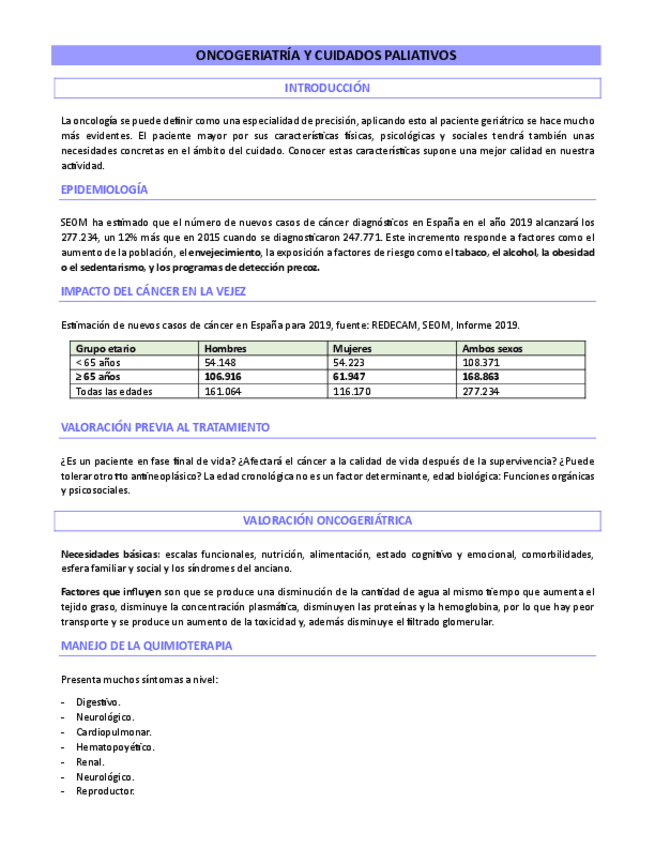 ONCOGERIATRÍA Y CUIDADOS PALIATIVOS

INTRODUCCIÓN

La oncología se puede definir como una especialidad de precisión, aplicando esto al paciente geriátrico se hace mucho más evidentes. El paciente mayor por sus características físicas, psicológicas y sociales tendrá también unas necesidades concretas en el ámbito del cuidado. Conocer estas características supone una mejor calidad en nuestra actividad.

EPIDEMIOLOGÍA

SEOM ha estimado que el número de nuevos casos de cáncer diagnósticos en España en el año 2019 alcanzará los 277.234, un 12% más que en 2015 cuando se diagnosticaron 247.771. Este incremento responde a factores como el aumento de la población, el envejecimiento, la exposición a factores de riesgo como el tabaco, el alcohol, la obesidad o el sedentarismo, y los programas de detección precoz.

IMPACTO DEL CÁNCER EN LA VEJEZ

Estimación de nuevos casos de cáncer en España para 2019, fuente: REDECAM, SEOM, Informe 2019.

| Grupo etario | Hombres | Mujeres | Ambos sexos |
|---|---|---|---|
| < 65 años | 54.148 | 54.223 | 108.371 |
| ≥ 65 años | 106.916 | 61.947 | 168.863 |
| Todas las edades | 161.064 | 116.170 | 277.234 |

VALORACIÓN PREVIA AL TRATAMIENTO

¿Es un paciente en fase final de vida? ¿Afectará el cáncer a la calidad de vida después de la supervivencia? ¿Puede tolerar otro tto antineoplásico? La edad cronológica no es un factor determinante, edad biológica: Funciones orgánicas y psicosociales.

VALORACIÓN ONCOGERIÁTRICA

Necesidades básicas: escalas funcionales, nutrición, alimentación, estado cognitivo y emocional, comorbilidades, esfera familiar y social y los síndromes del anciano.

Factores que influyen son que se produce una disminución de la cantidad de agua al mismo tiempo que aumenta el tejido graso, disminuye la concentración plasmática, disminuyen las proteínas y la hemoglobina, por lo que hay peor transporte y se produce un aumento de la toxicidad y, además disminuye el filtrado glomerular.

MANEJO DE LA QUIMIOTERAPIA

Presenta muchos síntomas a nivel:

- Digestivo.
- Neurológico.
- Cardiopulmonar.
- Hematopoyético.
- Renal.
- Neurológico.
- Reproductor.